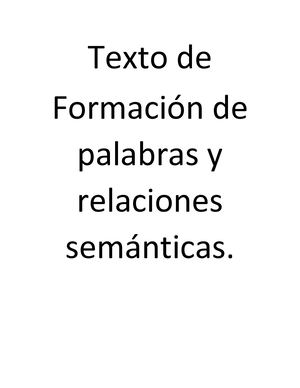 Texto de Formación de palabras y relaciones semánticas.